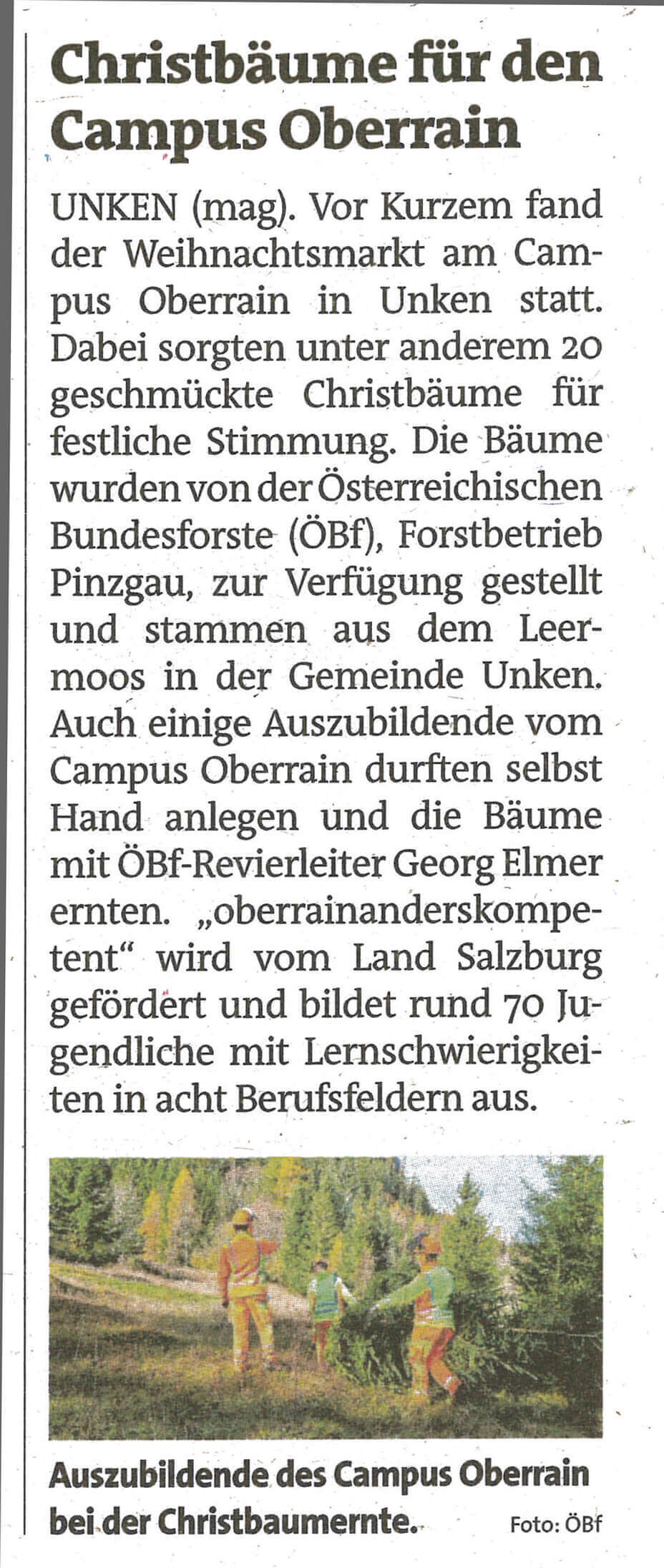 Christbäume für den Campus Oberrain

UNKEN (mag). Vor Kurzem fand der Weihnachtsmarkt am Campus Oberrain in Unken statt. Dabei sorgten unter anderem 20 geschmückte Christbäume für festliche Stimmung. Die Bäume wurden von der Österreichischen Bundesforste (ÖBf), Forstbetrieb Pinzgau, zur Verfügung gestellt und stammen aus dem Leermoos in der Gemeinde Unken. Auch einige Auszubildende vom Campus Oberrain durften selbst Hand anlegen und die Bäume mit ÖBf-Revierleiter Georg Elmer ernten. „oberrainanderskompetent“ wird vom Land Salzburg gefördert und bildet rund 70 Jugendliche mit Lernschwierigkeiten in acht Berufsfeldern aus.

Auszubildende des Campus Oberrain bei der Christbaumernte. Foto: ÖBf